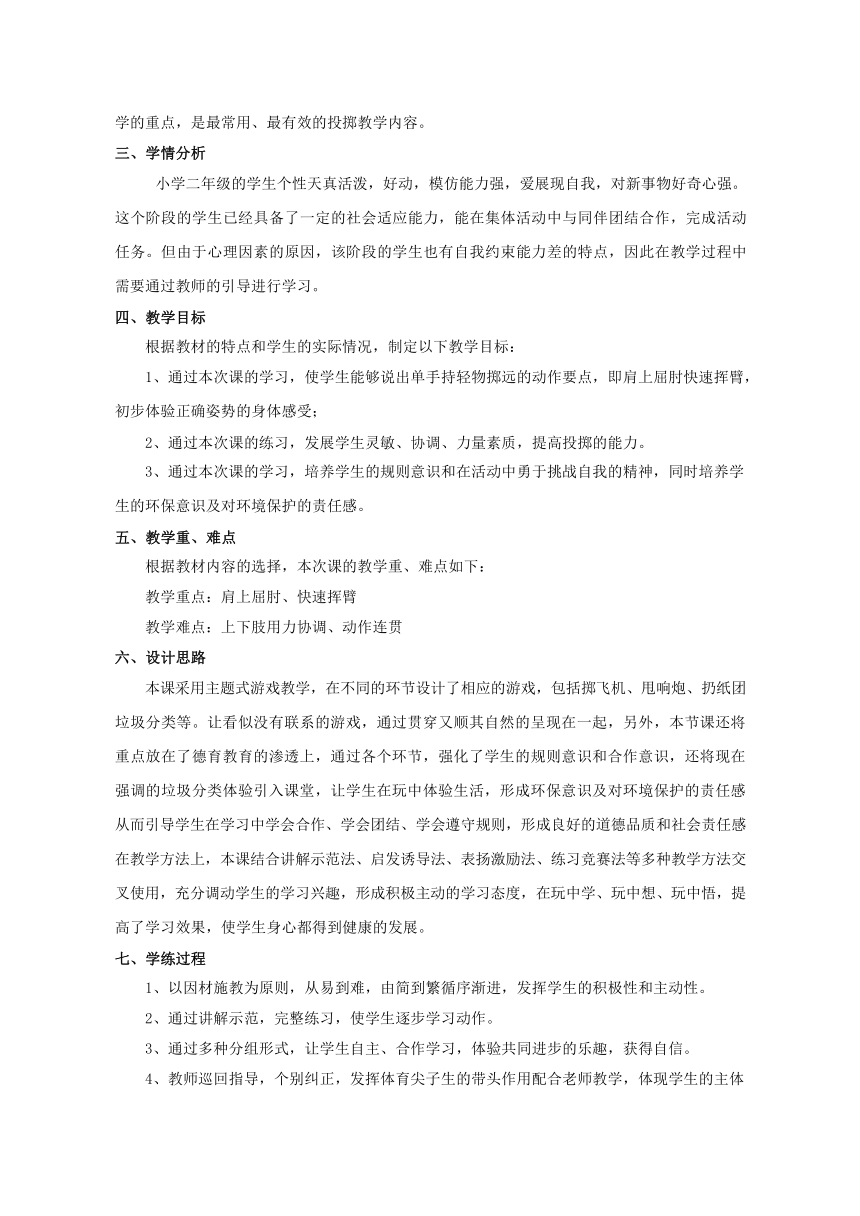 学的重点，是最常用、最有效的投掷教学内容。

三、学情分析

小学二年级的学生个性天真活泼，好动，模仿能力强，爱展现自我，对新事物好奇心强。这个阶段的学生已经具备了一定的社会适应能力，能在集体活动中与同伴团结合作，完成活动任务。但由于心理因素的原因，该阶段的学生也有自我约束能力差的特点，因此在教学过程中需要通过教师的引导进行学习。

四、教学目标

根据教材的特点和学生的实际情况，制定以下教学目标：

1、通过本次课的学习，使学生能够说出单手持轻物掷远的动作要点，即肩上屈肘快速挥臂，初步体验正确姿势的身体感受；

2、通过本次课的练习，发展学生灵敏、协调、力量素质，提高投掷的能力。

3、通过本次课的学习，培养学生的规则意识和在活动中勇于挑战自我的精神，同时培养学生的环保意识及对环境保护的责任感。

五、教学重、难点

根据教材内容的选择，本次课的教学重、难点如下：

教学重点：肩上屈肘、快速挥臂

教学难点：上下肢用力协调、动作连贯

六、设计思路

本课采用主题式游戏教学，在不同的环节设计了相应的游戏，包括掷飞机、甩响炮、扔纸团垃圾分类等。让看似没有联系的游戏，通过贯穿又顺其自然的呈现在一起，另外，本节课还将重点放在了德育教育的渗透上，通过各个环节，强化了学生的规则意识和合作意识，还将现在强调的垃圾分类体验引入课堂，让学生在玩中体验生活，形成环保意识及对环境保护的责任感从而引导学生在学习中学会合作、学会团结、学会遵守规则，形成良好的道德品质和社会责任感在教学方法上，本课结合讲解示范法、启发诱导法、表扬激励法、练习竞赛法等多种教学方法交叉使用，充分调动学生的学习兴趣，形成积极主动的学习态度，在玩中学、玩中想、玩中悟，提高了学习效果，使学生身心都得到健康的发展。

七、学练过程

1、以因材施教为原则，从易到难，由简到繁循序渐进，发挥学生的积极性和主动性。

2、通过讲解示范，完整练习，使学生逐步学习动作。

3、通过多种分组形式，让学生自主、合作学习，体验共同进步的乐趣，获得自信。

4、教师巡回指导，个别纠正，发挥体育尖子生的带头作用配合老师教学，体现学生的主体